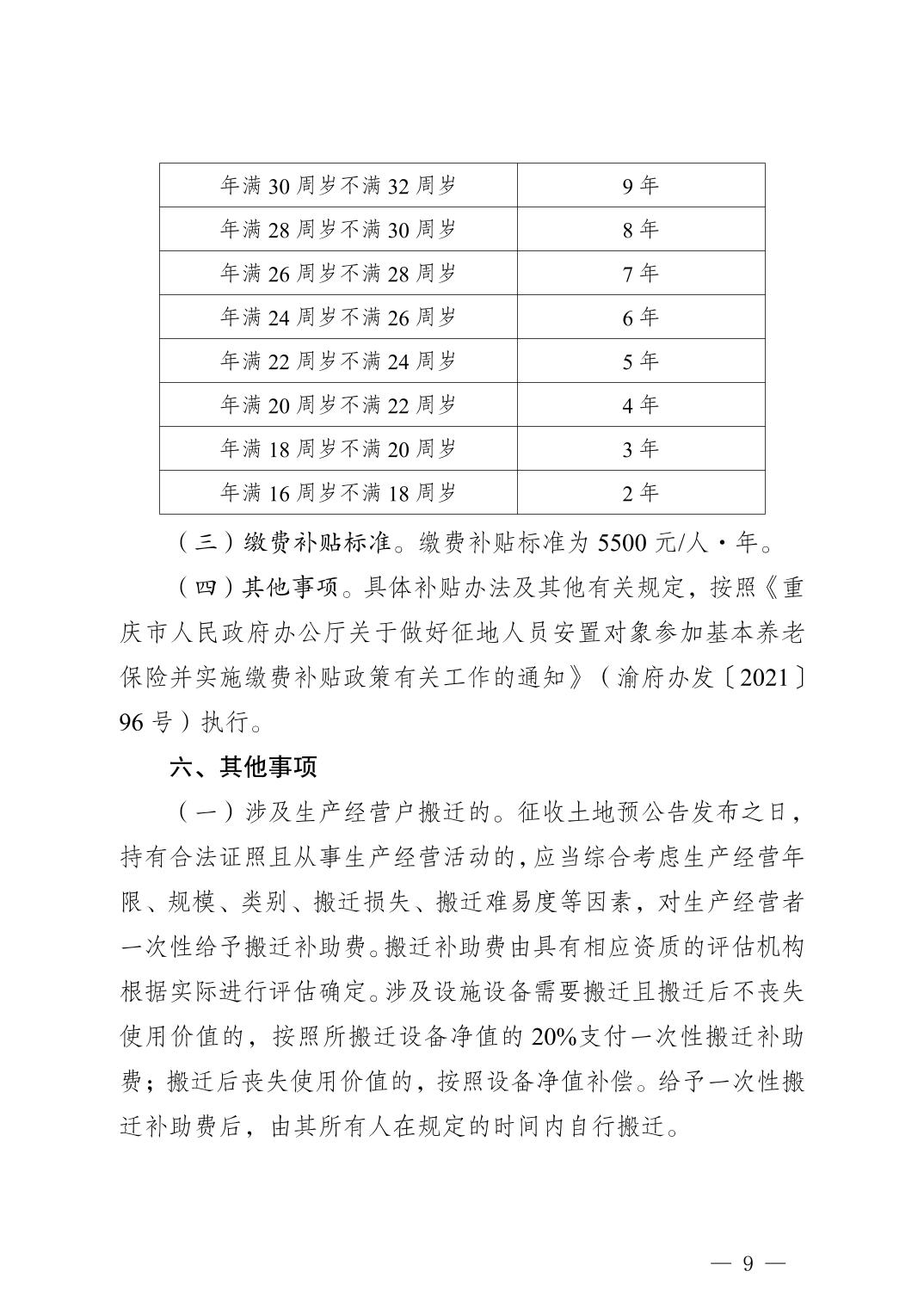 | 年满 30 周岁不满 32 周岁 | 9 年 |
|---|---|
| 年满 28 周岁不满 30 周岁 | 8 年 |
| 年满 26 周岁不满 28 周岁 | 7 年 |
| 年满 24 周岁不满 26 周岁 | 6 年 |
| 年满 22 周岁不满 24 周岁 | 5 年 |
| 年满 20 周岁不满 22 周岁 | 4 年 |
| 年满 18 周岁不满 20 周岁 | 3 年 |
| 年满 16 周岁不满 18 周岁 | 2 年 |

（三）缴费补贴标准。缴费补贴标准为 5500 元/人·年。

（四）其他事项。具体补贴办法及其他有关规定，按照《重庆市人民政府办公厅关于做好征地人员安置对象参加基本养老保险并实施缴费补贴政策有关工作的通知》（渝府办发〔2021〕96 号）执行。

六、其他事项

（一）涉及生产经营户搬迁的。征收土地预公告发布之日，持有合法证照且从事生产经营活动的，应当综合考虑生产经营年限、规模、类别、搬迁损失、搬迁难易度等因素，对生产经营者一次性给予搬迁补助费。搬迁补助费由具有相应资质的评估机构根据实际进行评估确定。涉及设施设备需要搬迁且搬迁后不丧失使用价值的，按照所搬迁设备净值的 20%支付一次性搬迁补助费；搬迁后丧失使用价值的，按照设备净值补偿。给予一次性搬迁补助费后，由其所有人在规定的时间内自行搬迁。

— 9 —